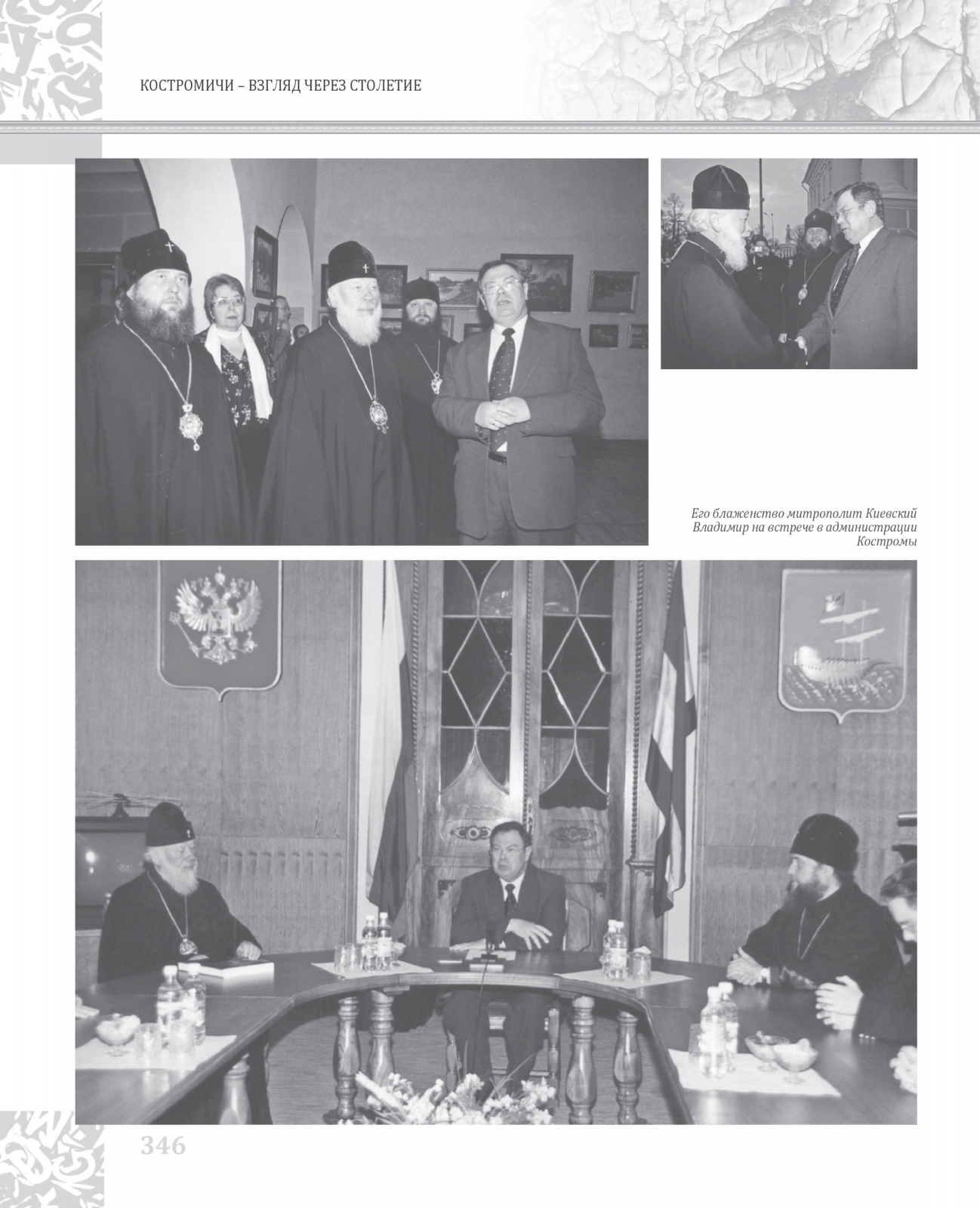 КОСТРОМИЧИ – ВЗГЛЯД ЧЕРЕЗ СТОЛЕТИЕ

Его блаженство митрополит Киевский Владимир на встрече в администрации Костромы

346